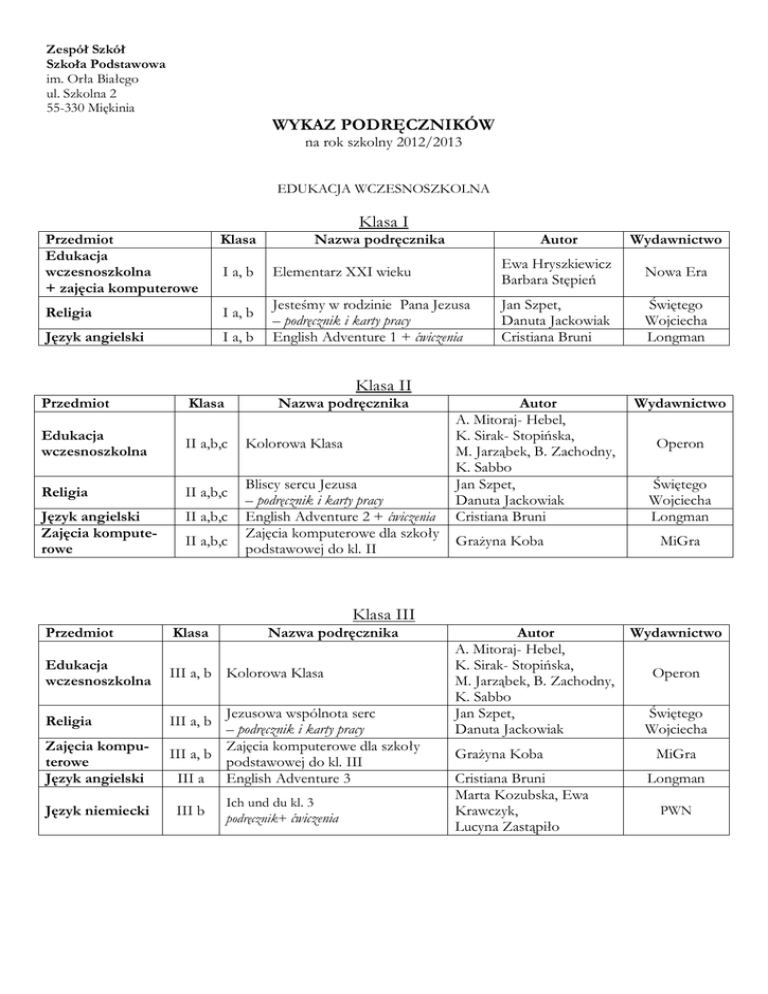 Zespół Szkół
Szkoła Podstawowa
im. Orła Białego
ul. Szkolna 2
55-330 Miękinia

WYKAZ PODRĘCZNIKÓW
na rok szkolny 2012/2013

EDUKACJA WCZESNOSZKOLNA

Klasa I

| Przedmiot | Klasa | Nazwa podręcznika | Autor | Wydawnictwo |
|---|---|---|---|---|
| Edukacja wczesnoszkolna + zajęcia komputerowe | I a, b | Elementarz XXI wieku | Ewa Hryszkiewicz Barbara Stępień | Nowa Era |
| Religia | I a, b | Jesteśmy w rodzinie Pana Jezusa – podręcznik i karty pracy | Jan Szpet, Danuta Jackowiak | Świętego Wojciecha |
| Język angielski | I a, b | English Adventure 1 + ćwiczenia | Cristiana Bruni | Longman |

Klasa II

| Przedmiot | Klasa | Nazwa podręcznika | Autor | Wydawnictwo |
|---|---|---|---|---|
| Edukacja wczesnoszkolna | II a,b,c | Kolorowa Klasa | A. Mitoraj- Hebel, K. Sirak- Stopińska, M. Jarząbek, B. Zachodny, K. Sabbo | Operon |
| Religia | II a,b,c | Bliscy sercu Jezusa – podręcznik i karty pracy | Jan Szpet, Danuta Jackowiak | Świętego Wojciecha |
| Język angielski | II a,b,c | English Adventure 2 + ćwiczenia | Cristiana Bruni | Longman |
| Zajęcia komputerowe | II a,b,c | Zajęcia komputerowe dla szkoły podstawowej do kl. II | Grażyna Koba | MiGra |

Klasa III

| Przedmiot | Klasa | Nazwa podręcznika | Autor | Wydawnictwo |
|---|---|---|---|---|
| Edukacja wczesnoszkolna | III a, b | Kolorowa Klasa | A. Mitoraj- Hebel, K. Sirak- Stopińska, M. Jarząbek, B. Zachodny, K. Sabbo | Operon |
| Religia | III a, b | Jezusowa wspólnota serc – podręcznik i karty pracy | Jan Szpet, Danuta Jackowiak | Świętego Wojciecha |
| Zajęcia komputerowe | III a, b | Zajęcia komputerowe dla szkoły podstawowej do kl. III | Grażyna Koba | MiGra |
| Język angielski | III a | English Adventure 3 | Cristiana Bruni | Longman |
| Język niemiecki | III b | Ich und du kl. 3 podręcznik+ ćwiczenia | Marta Kozubska, Ewa Krawczyk, Lucyna Zastąpiło | PWN |